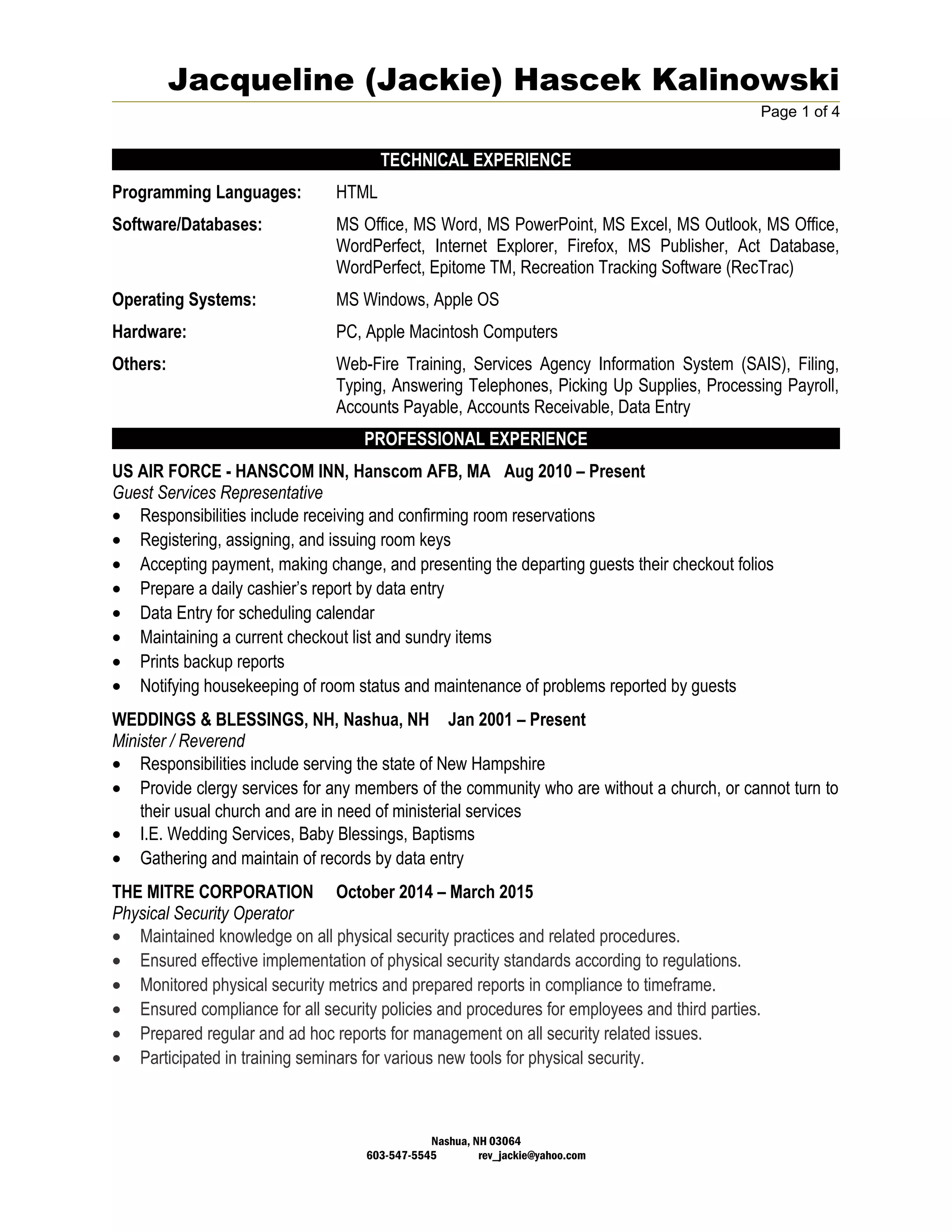 Jacqueline (Jackie) Hascek Kalinowski

Page 1 of 4

TECHNICAL EXPERIENCE

Programming Languages: HTML

Software/Databases: MS Office, MS Word, MS PowerPoint, MS Excel, MS Outlook, MS Office, WordPerfect, Internet Explorer, Firefox, MS Publisher, Act Database, WordPerfect, Epitome TM, Recreation Tracking Software (RecTrac)

Operating Systems: MS Windows, Apple OS

Hardware: PC, Apple Macintosh Computers

Others: Web-Fire Training, Services Agency Information System (SAIS), Filing, Typing, Answering Telephones, Picking Up Supplies, Processing Payroll, Accounts Payable, Accounts Receivable, Data Entry

PROFESSIONAL EXPERIENCE

US AIR FORCE - HANSCOM INN, Hanscom AFB, MA Aug 2010 – Present
Guest Services Representative
• Responsibilities include receiving and confirming room reservations
• Registering, assigning, and issuing room keys
• Accepting payment, making change, and presenting the departing guests their checkout folios
• Prepare a daily cashier's report by data entry
• Data Entry for scheduling calendar
• Maintaining a current checkout list and sundry items
• Prints backup reports
• Notifying housekeeping of room status and maintenance of problems reported by guests

WEDDINGS & BLESSINGS, NH, Nashua, NH Jan 2001 – Present
Minister / Reverend
• Responsibilities include serving the state of New Hampshire
• Provide clergy services for any members of the community who are without a church, or cannot turn to their usual church and are in need of ministerial services
• I.E. Wedding Services, Baby Blessings, Baptisms
• Gathering and maintain of records by data entry

THE MITRE CORPORATION October 2014 – March 2015
Physical Security Operator
• Maintained knowledge on all physical security practices and related procedures.
• Ensured effective implementation of physical security standards according to regulations.
• Monitored physical security metrics and prepared reports in compliance to timeframe.
• Ensured compliance for all security policies and procedures for employees and third parties.
• Prepared regular and ad hoc reports for management on all security related issues.
• Participated in training seminars for various new tools for physical security.

Nashua, NH 03064
603-547-5545 rev_jackie@yahoo.com